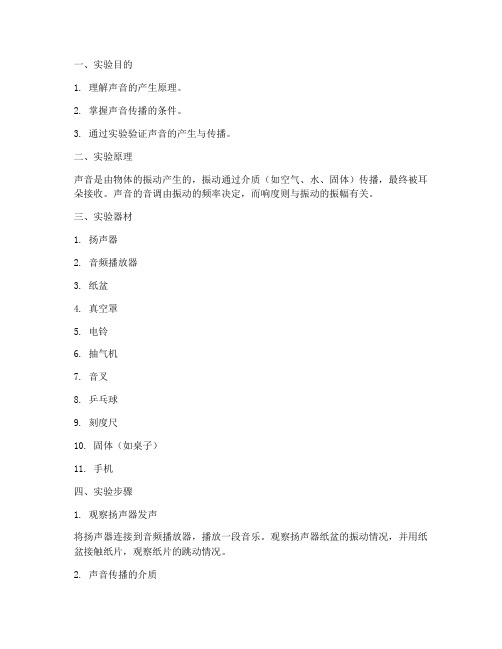 一、实验目的

1. 理解声音的产生原理。

2. 掌握声音传播的条件。

3. 通过实验验证声音的产生与传播。

二、实验原理

声音是由物体的振动产生的，振动通过介质（如空气、水、固体）传播，最终被耳朵接收。声音的音调由振动的频率决定，而响度则与振动的振幅有关。

三、实验器材

1. 扬声器

2. 音频播放器

3. 纸盆

4. 真空罩

5. 电铃

6. 抽气机

7. 音叉

8. 乒乓球

9. 刻度尺

10. 固体（如桌子）

11. 手机

四、实验步骤

1. 观察扬声器发声

将扬声器连接到音频播放器，播放一段音乐。观察扬声器纸盆的振动情况，并用纸盆接触纸片，观察纸片的跳动情况。

2. 声音传播的介质